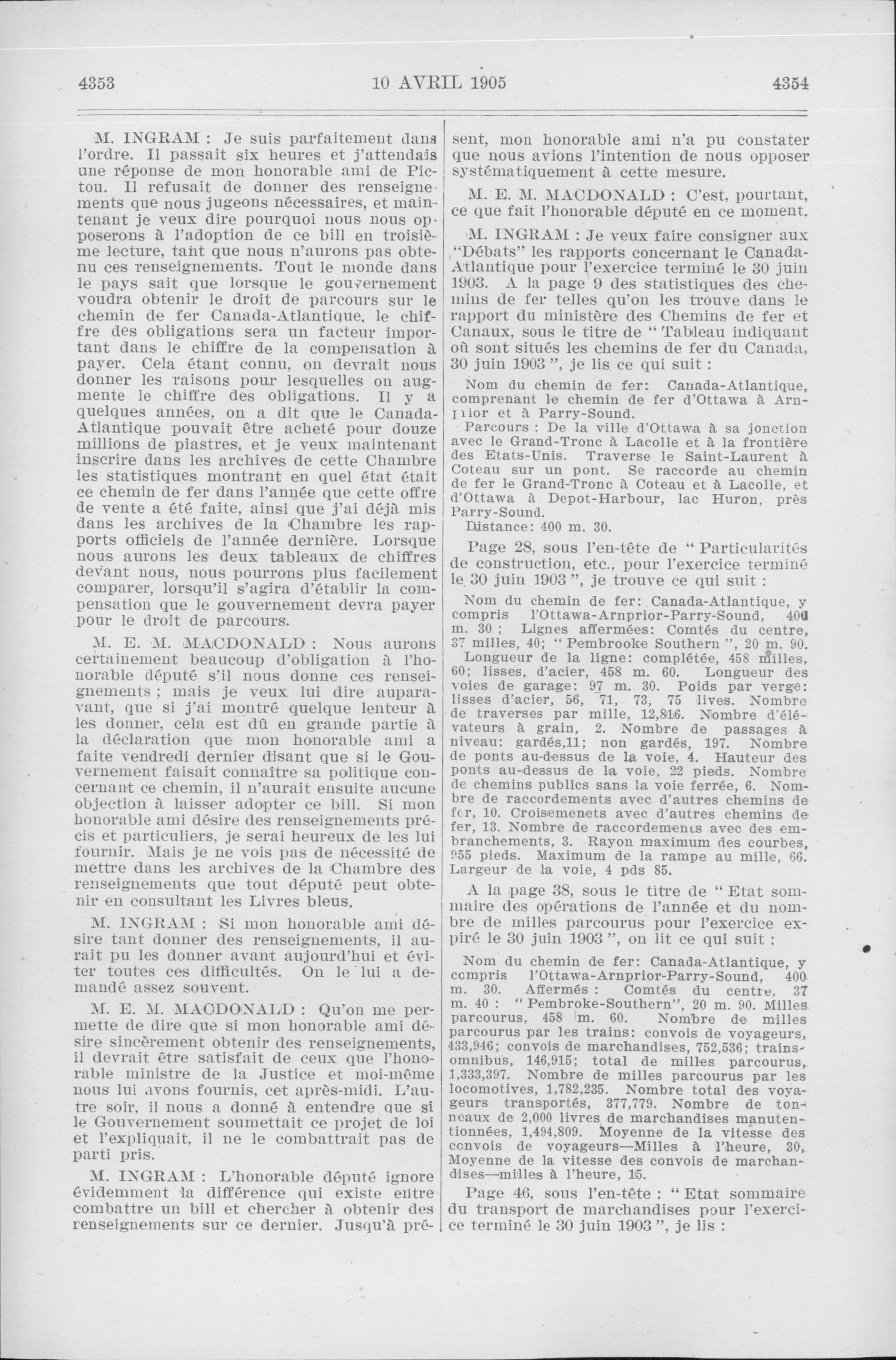 4353 10 AVRIL 1905 4354

M. INGRAM : Je suis parfaitement dans l'ordre. Il passait six heures et j'attendais une réponse de mon honorable ami de Pictou. Il refusait de donner des renseignements que nous jugeons nécessaires, et maintenant je veux dire pourquoi nous nous opposerons à l'adoption de ce bill en troisième lecture, tant que nous n'aurons pas obtenu ces renseignements. Tout le monde dans le pays sait que lorsque le gouvernement voudra obtenir le droit de parcours sur le chemin de fer Canada-Atlantique, le chiffre des obligations sera un facteur important dans le chiffre de la compensation à payer. Cela étant connu, on devrait nous donner les raisons pour lesquelles on augmente le chiffre des obligations. Il y a quelques années, on a dit que le Canada-Atlantique pouvait être acheté pour douze millions de piastres, et je veux maintenant inscrire dans les archives de cette Chambre les statistiques montrant en quel état était ce chemin de fer dans l'année que cette offre de vente a été faite, ainsi que j'ai déjà mis dans les archives de la Chambre les rapports officiels de l'année dernière. Lorsque nous aurons les deux tableaux de chiffres devant nous, nous pourrons plus facilement comparer, lorsqu'il s'agira d'établir la compensation que le gouvernement devra payer pour le droit de parcours.

M. E. M. MACDONALD : Nous aurons certainement beaucoup d'obligation à l'honorable député s'il nous donne ces renseignements ; mais je veux lui dire auparavant, que si j'ai montré quelque lenteur à les donner, cela est dû en grande partie à la déclaration que mon honorable ami a faite vendredi dernier disant que si le Gouvernement faisait connaître sa politique concernant ce chemin, il n'aurait ensuite aucune objection à laisser adopter ce bill. Si mon honorable ami désire des renseignements précis et particuliers, je serai heureux de les lui fournir. Mais je ne vois pas de nécessité de mettre dans les archives de la Chambre des renseignements que tout député peut obtenir en consultant les Livres bleus.

M. INGRAM : Si mon honorable ami désire tant donner des renseignements, il aurait pu les donner avant aujourd'hui et éviter toutes ces difficultés. On le lui a demandé assez souvent.

M. E. M. MACDONALD : Qu'on me permette de dire que si mon honorable ami désire sincèrement obtenir des renseignements, il devrait être satisfait de ceux que l'honorable ministre de la Justice et moi-même nous lui avons fournis, cet après-midi. L'autre soir, il nous a donné à entendre que si le Gouvernement soumettait ce projet de loi et l'expliquait, il ne le combattrait pas de parti pris.

M. INGRAM : L'honorable député ignore évidemment la différence qui existe entre combattre un bill et chercher à obtenir des renseignements sur ce dernier. Jusqu'à présent, mon honorable ami n'a pu constater que nous avions l'intention de nous opposer systématiquement à cette mesure.

M. E. M. MACDONALD : C'est, pourtant, ce que fait l'honorable député en ce moment.

M. INGRAM : Je veux faire consigner aux "Débats" les rapports concernant le Canada-Atlantique pour l'exercice terminé le 30 juin 1903. A la page 9 des statistiques des chemins de fer telles qu'on les trouve dans le rapport du ministère des Chemins de fer et Canaux, sous le titre de " Tableau indiquant où sont situés les chemins de fer du Canada, 30 juin 1903 ", je lis ce qui suit :

Nom du chemin de fer: Canada-Atlantique, comprenant le chemin de fer d'Ottawa à Arnprior et à Parry-Sound.
Parcours : De la ville d'Ottawa à sa jonction avec le Grand-Tronc à Lacolle et à la frontière des Etats-Unis. Traverse le Saint-Laurent à Coteau sur un pont. Se raccorde au chemin de fer le Grand-Tronc à Coteau et à Lacolle, et d'Ottawa à Depot-Harbour, lac Huron, près Parry-Sound.
Distance: 400 m. 30.

Page 28, sous l'en-tête de " Particularités de construction, etc., pour l'exercice terminé le 30 juin 1903 ", je trouve ce qui suit :

Nom du chemin de fer: Canada-Atlantique, y compris l'Ottawa-Arnprior-Parry-Sound, 400 m. 30 ; Lignes affermées: Comtés du centre, 37 milles, 40; " Pembrooke Southern ", 20 m. 90.
Longueur de la ligne: complétée, 458 milles, 60; lisses, d'acier, 458 m. 60. Longueur des voies de garage: 97 m. 30. Poids par verge: lisses d'acier, 56, 71, 73, 75 lives. Nombre de traverses par mille, 12,816. Nombre d'élévateurs à grain, 2. Nombre de passages à niveau: gardés,11; non gardés, 197. Nombre de ponts au-dessus de la voie, 4. Hauteur des ponts au-dessus de la voie, 22 pieds. Nombre de chemins publics sans la voie ferrée, 6. Nombre de raccordements avec d'autres chemins de fer, 10. Croisemenets avec d'autres chemins de fer, 13. Nombre de raccordements avec des embranchements, 3. Rayon maximum des courbes, 955 pieds. Maximum de la rampe au mille, 66. Largeur de la voie, 4 pds 85.

A la page 38, sous le titre de " Etat sommaire des opérations de l'année et du nombre de milles parcourus pour l'exercice expiré le 30 juin 1903 ", on lit ce qui suit :

Nom du chemin de fer: Canada-Atlantique, y compris l'Ottawa-Arnprior-Parry-Sound, 400 m. 30. Affermés : Comtés du centre, 37 m. 40 : " Pembroke-Southern", 20 m. 90. Milles parcourus, 458 m. 60. Nombre de milles parcourus par les trains: convois de voyageurs, 433,946; convois de marchandises, 752,536; trains-omnibus, 146,915; total de milles parcourus, 1,333,397. Nombre de milles parcourus par les locomotives, 1,782,235. Nombre total des voyageurs transportés, 377,779. Nombre de tonneaux de 2,000 livres de marchandises manutentionnées, 1,494,809. Moyenne de la vitesse des convois de voyageurs—Milles à l'heure, 30, Moyenne de la vitesse des convois de marchandises—milles à l'heure, 15.

Page 46, sous l'en-tête : " Etat sommaire du transport de marchandises pour l'exercice terminé le 30 juin 1903 ", je lis :